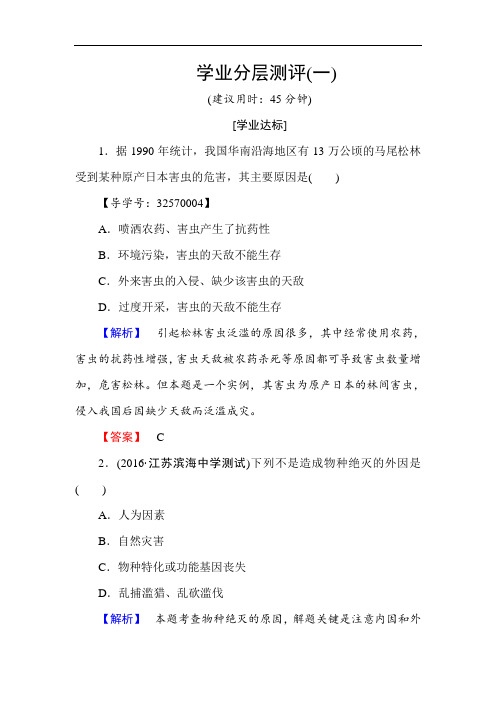 学业分层测评(一)

(建议用时：45 分钟)

[学业达标]

1．据 1990 年统计，我国华南沿海地区有 13 万公顷的马尾松林受到某种原产日本害虫的危害，其主要原因是(　　)

【导学号：32570004】

A．喷洒农药、害虫产生了抗药性

B．环境污染，害虫的天敌不能生存

C．外来害虫的入侵、缺少该害虫的天敌

D．过度开采，害虫的天敌不能生存

【解析】 引起松林害虫泛滥的原因很多，其中经常使用农药，害虫的抗药性增强，害虫天敌被农药杀死等原因都可导致害虫数量增加，危害松林。但本题是一个实例，其害虫为原产日本的林间害虫，侵入我国后因缺少天敌而泛滥成灾。

【答案】 C

2．(2016·江苏滨海中学测试)下列不是造成物种绝灭的外因是(　　)

A．人为因素

B．自然灾害

C．物种特化或功能基因丧失

D．乱捕滥猎、乱砍滥伐

【解析】 本题考查物种绝灭的原因，解题关键是注意内因和外